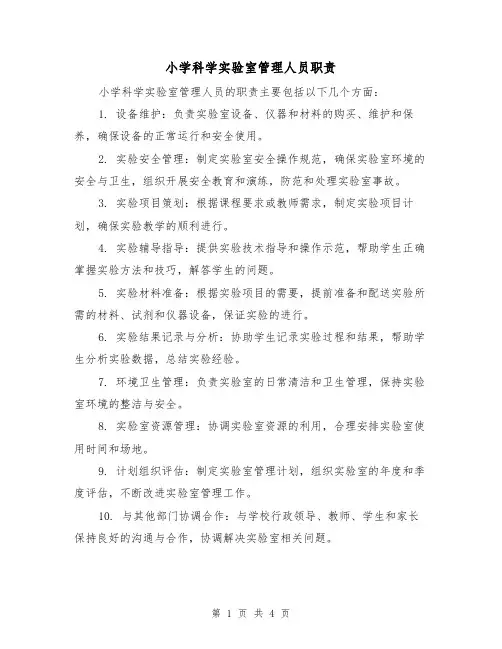 小学科学实验室管理人员职责

小学科学实验室管理人员的职责主要包括以下几个方面：

1. 设备维护：负责实验室设备、仪器和材料的购买、维护和保养，确保设备的正常运行和安全使用。

2. 实验安全管理：制定实验室安全操作规范，确保实验室环境的安全与卫生，组织开展安全教育和演练，防范和处理实验室事故。

3. 实验项目策划：根据课程要求或教师需求，制定实验项目计划，确保实验教学的顺利进行。

4. 实验辅导指导：提供实验技术指导和操作示范，帮助学生正确掌握实验方法和技巧，解答学生的问题。

5. 实验材料准备：根据实验项目的需要，提前准备和配送实验所需的材料、试剂和仪器设备，保证实验的进行。

6. 实验结果记录与分析：协助学生记录实验过程和结果，帮助学生分析实验数据，总结实验经验。

7. 环境卫生管理：负责实验室的日常清洁和卫生管理，保持实验室环境的整洁与安全。

8. 实验室资源管理：协调实验室资源的利用，合理安排实验室使用时间和场地。

9. 计划组织评估：制定实验室管理计划，组织实验室的年度和季度评估，不断改进实验室管理工作。

10. 与其他部门协调合作：与学校行政领导、教师、学生和家长保持良好的沟通与合作，协调解决实验室相关问题。

第 1 页 共 4 页